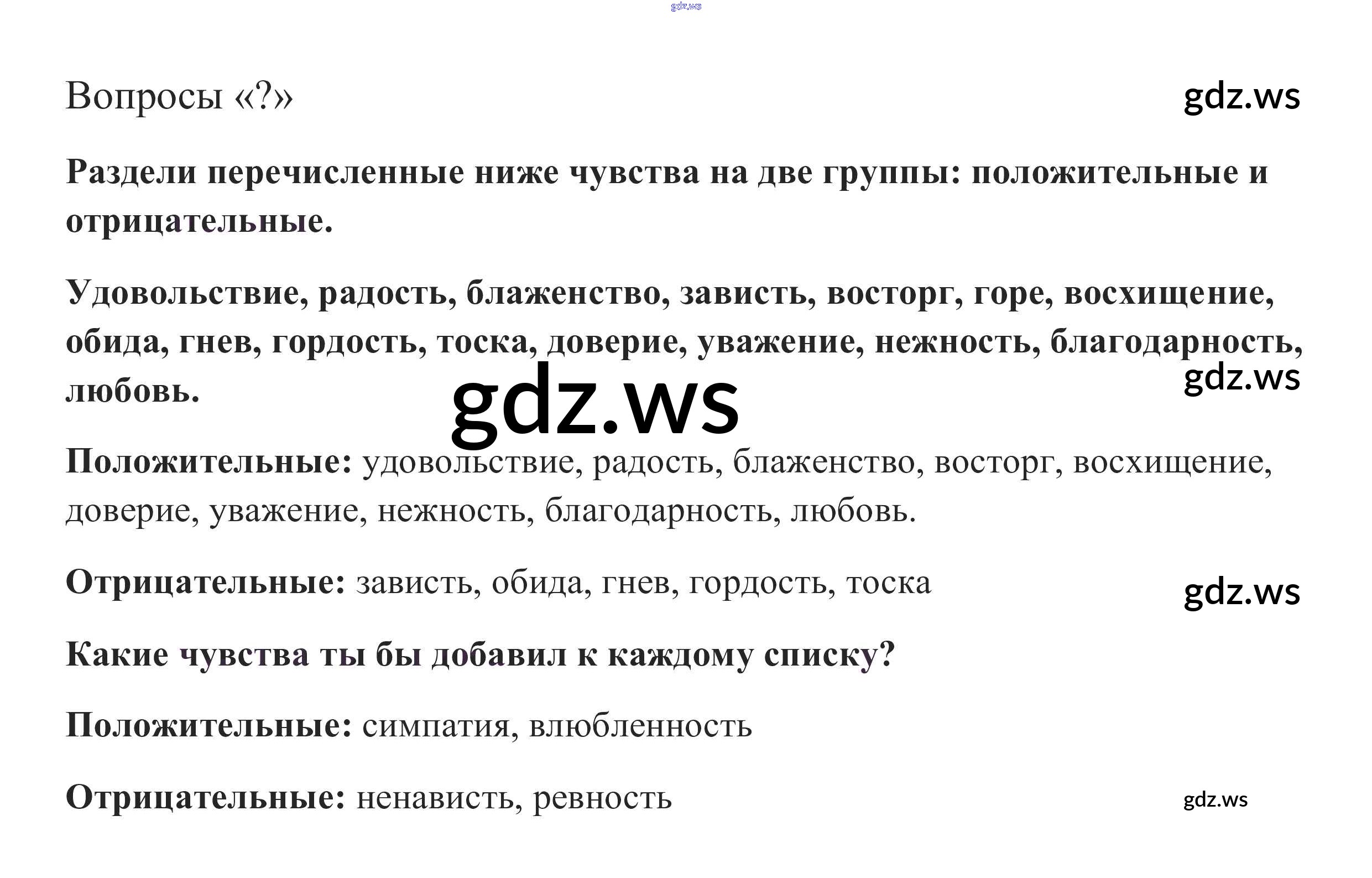 gdz.ws

Вопросы «?»

gdz.ws

Раздели перечисленные ниже чувства на две группы: положительные и отрицательные.

Удовольствие, радость, блаженство, зависть, восторг, горе, восхищение, обида, гнев, гордость, тоска, доверие, уважение, нежность, благодарность, любовь.

gdz.ws

gdz.ws

Положительные: удовольствие, радость, блаженство, восторг, восхищение, доверие, уважение, нежность, благодарность, любовь.

Отрицательные: зависть, обида, гнев, гордость, тоска

gdz.ws

Какие чувства ты бы добавил к каждому списку?

Положительные: симпатия, влюбленность

Отрицательные: ненависть, ревность

gdz.ws